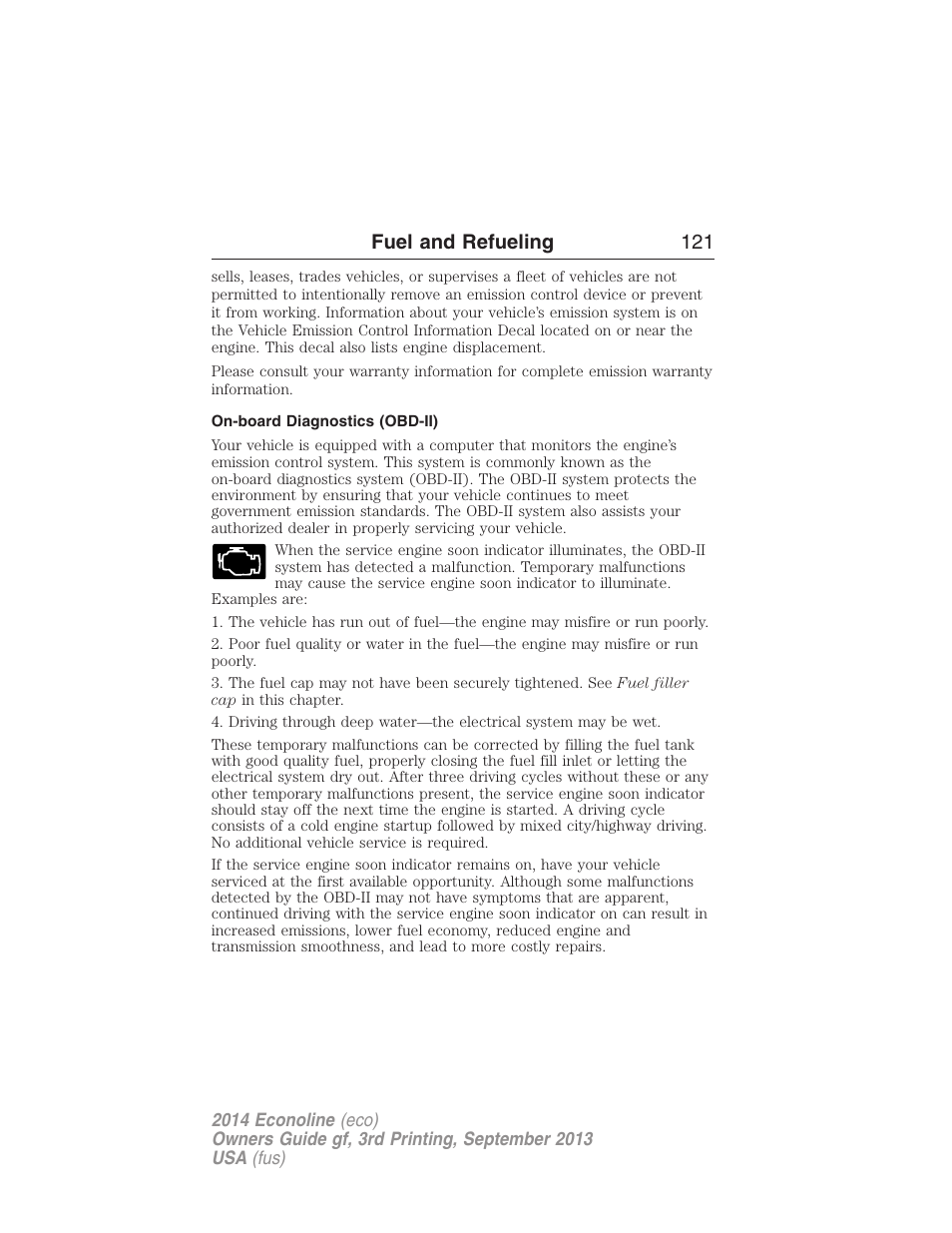 Fuel and Refueling 121

sells, leases, trades vehicles, or supervises a fleet of vehicles are not permitted to intentionally remove an emission control device or prevent it from working. Information about your vehicle's emission system is on the Vehicle Emission Control Information Decal located on or near the engine. This decal also lists engine displacement.

Please consult your warranty information for complete emission warranty information.

On-board Diagnostics (OBD-II)

Your vehicle is equipped with a computer that monitors the engine's emission control system. This system is commonly known as the on-board diagnostics system (OBD-II). The OBD-II system protects the environment by ensuring that your vehicle continues to meet government emission standards. The OBD-II system also assists your authorized dealer in properly servicing your vehicle.

When the service engine soon indicator illuminates, the OBD-II system has detected a malfunction. Temporary malfunctions may cause the service engine soon indicator to illuminate. Examples are:

1. The vehicle has run out of fuel—the engine may misfire or run poorly.

2. Poor fuel quality or water in the fuel—the engine may misfire or run poorly.

3. The fuel cap may not have been securely tightened. See Fuel filler cap in this chapter.

4. Driving through deep water—the electrical system may be wet.

These temporary malfunctions can be corrected by filling the fuel tank with good quality fuel, properly closing the fuel fill inlet or letting the electrical system dry out. After three driving cycles without these or any other temporary malfunctions present, the service engine soon indicator should stay off the next time the engine is started. A driving cycle consists of a cold engine startup followed by mixed city/highway driving. No additional vehicle service is required.

If the service engine soon indicator remains on, have your vehicle serviced at the first available opportunity. Although some malfunctions detected by the OBD-II may not have symptoms that are apparent, continued driving with the service engine soon indicator on can result in increased emissions, lower fuel economy, reduced engine and transmission smoothness, and lead to more costly repairs.

2014 Econoline (eco)
Owners Guide gf, 3rd Printing, September 2013
USA (fus)